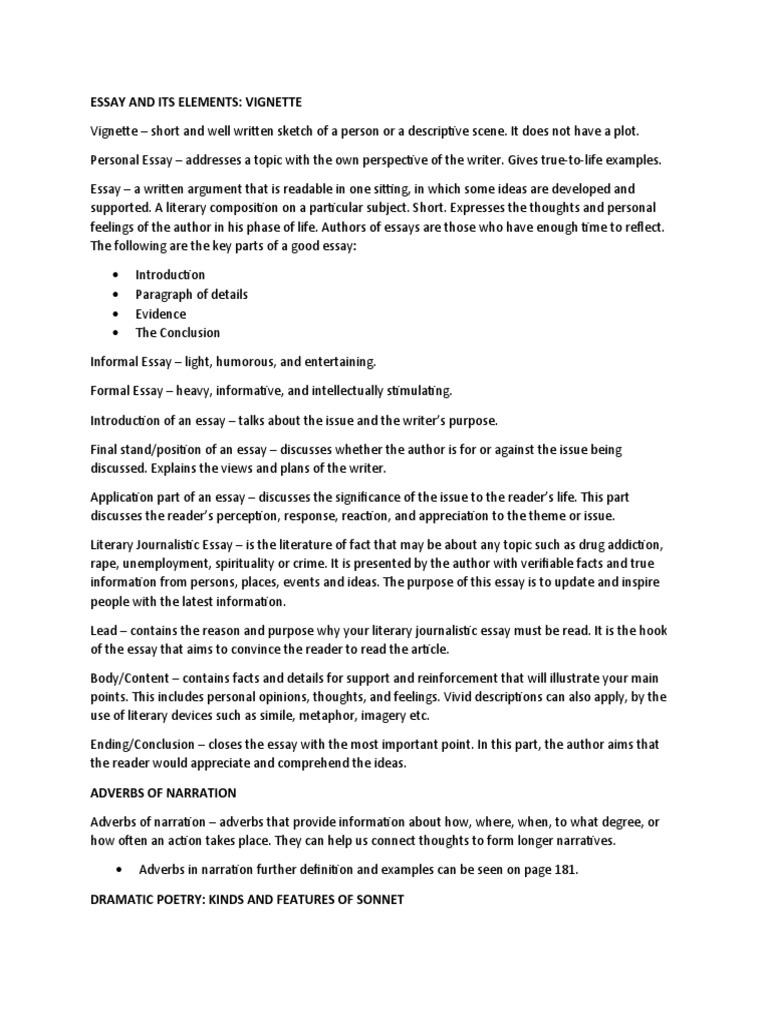 ESSAY AND ITS ELEMENTS: VIGNETTE

Vignette – short and well written sketch of a person or a descriptive scene. It does not have a plot.

Personal Essay – addresses a topic with the own perspective of the writer. Gives true-to-life examples.

Essay – a written argument that is readable in one sitting, in which some ideas are developed and supported. A literary composition on a particular subject. Short. Expresses the thoughts and personal feelings of the author in his phase of life. Authors of essays are those who have enough time to reflect. The following are the key parts of a good essay:

• Introduction
• Paragraph of details
• Evidence
• The Conclusion

Informal Essay – light, humorous, and entertaining.

Formal Essay – heavy, informative, and intellectually stimulating.

Introduction of an essay – talks about the issue and the writer's purpose.

Final stand/position of an essay – discusses whether the author is for or against the issue being discussed. Explains the views and plans of the writer.

Application part of an essay – discusses the significance of the issue to the reader's life. This part discusses the reader's perception, response, reaction, and appreciation to the theme or issue.

Literary Journalistic Essay – is the literature of fact that may be about any topic such as drug addiction, rape, unemployment, spirituality or crime. It is presented by the author with verifiable facts and true information from persons, places, events and ideas. The purpose of this essay is to update and inspire people with the latest information.

Lead – contains the reason and purpose why your literary journalistic essay must be read. It is the hook of the essay that aims to convince the reader to read the article.

Body/Content – contains facts and details for support and reinforcement that will illustrate your main points. This includes personal opinions, thoughts, and feelings. Vivid descriptions can also apply, by the use of literary devices such as simile, metaphor, imagery etc.

Ending/Conclusion – closes the essay with the most important point. In this part, the author aims that the reader would appreciate and comprehend the ideas.

ADVERBS OF NARRATION

Adverbs of narration – adverbs that provide information about how, where, when, to what degree, or how often an action takes place. They can help us connect thoughts to form longer narratives.

• Adverbs in narration further definition and examples can be seen on page 181.

DRAMATIC POETRY: KINDS AND FEATURES OF SONNET